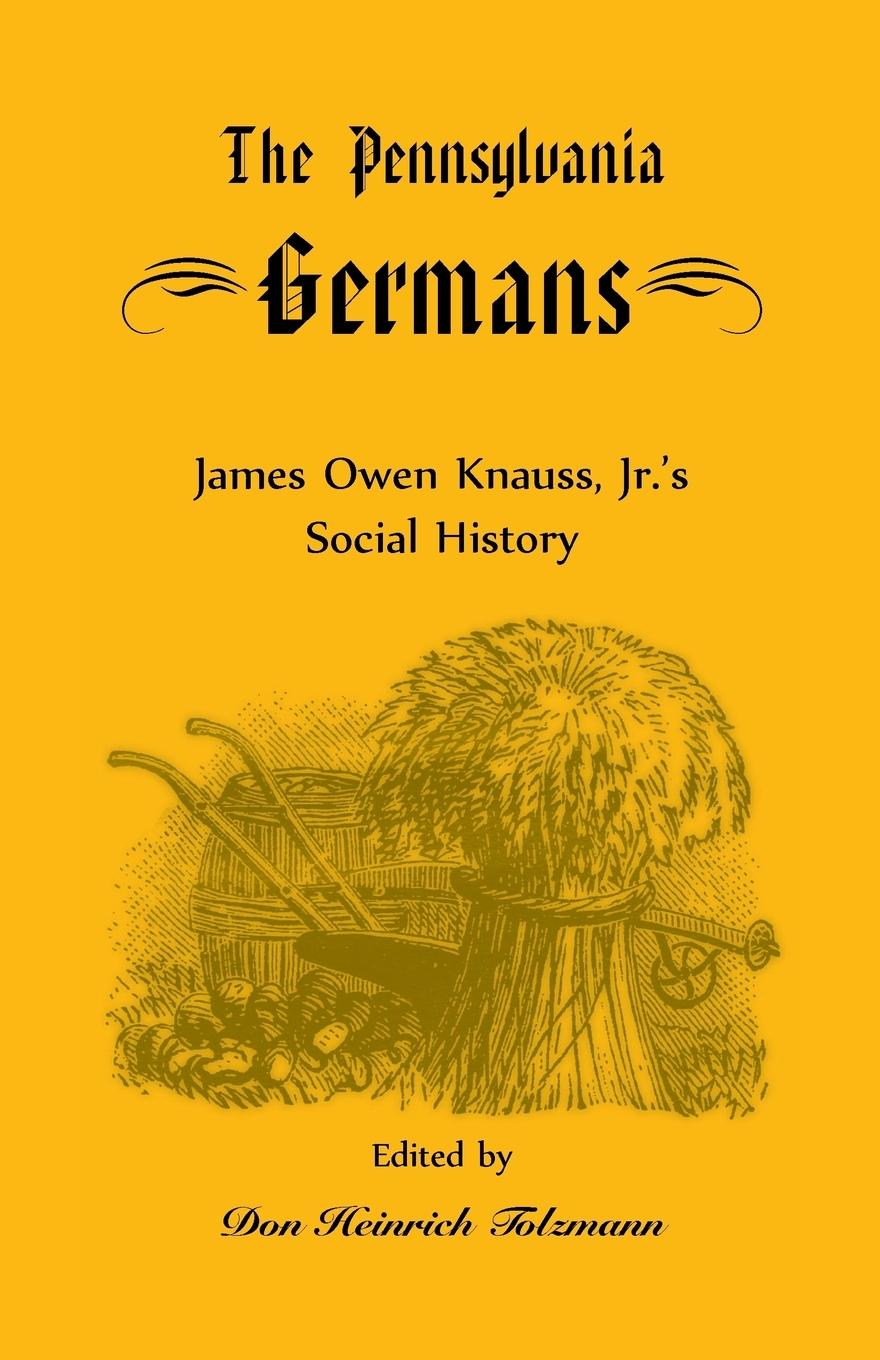 The Pennsylvania
Germans

James Owen Knauss, Jr.'s
Social History

Edited by
Don Heinrich Tolzmann